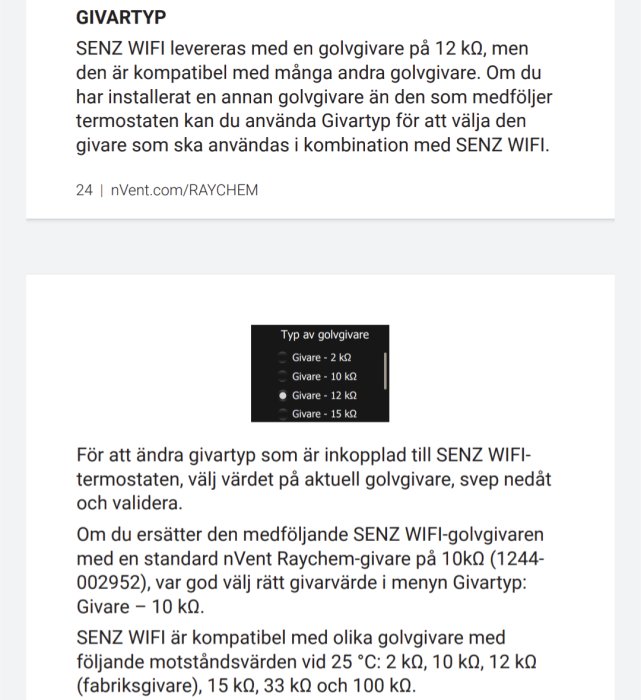 GIVARTYP

SENZ WIFI levereras med en golvgivare på 12 kΩ, men den är kompatibel med många andra golvgivare. Om du har installerat en annan golvgivare än den som medföljer termostaten kan du använda Givartyp för att välja den givare som ska användas i kombination med SENZ WIFI.

24 | nVent.com/RAYCHEM

Typ av golvgivare

Givare - 2 kΩ

Givare - 10 kΩ

Givare - 12 kΩ

Givare - 15 kΩ

För att ändra givartyp som är inkopplad till SENZ WIFI-termostaten, välj värdet på aktuell golvgivare, svep nedåt och validera.

Om du ersätter den medföljande SENZ WIFI-golvgivaren med en standard nVent Raychem-givare på 10kΩ (1244-002952), var god välj rätt givarvärde i menyn Givartyp: Givare – 10 kΩ.

SENZ WIFI är kompatibel med olika golvgivare med följande motståndsvärden vid 25 °C: 2 kΩ, 10 kΩ, 12 kΩ (fabriksgivare), 15 kΩ, 33 kΩ och 100 kΩ.